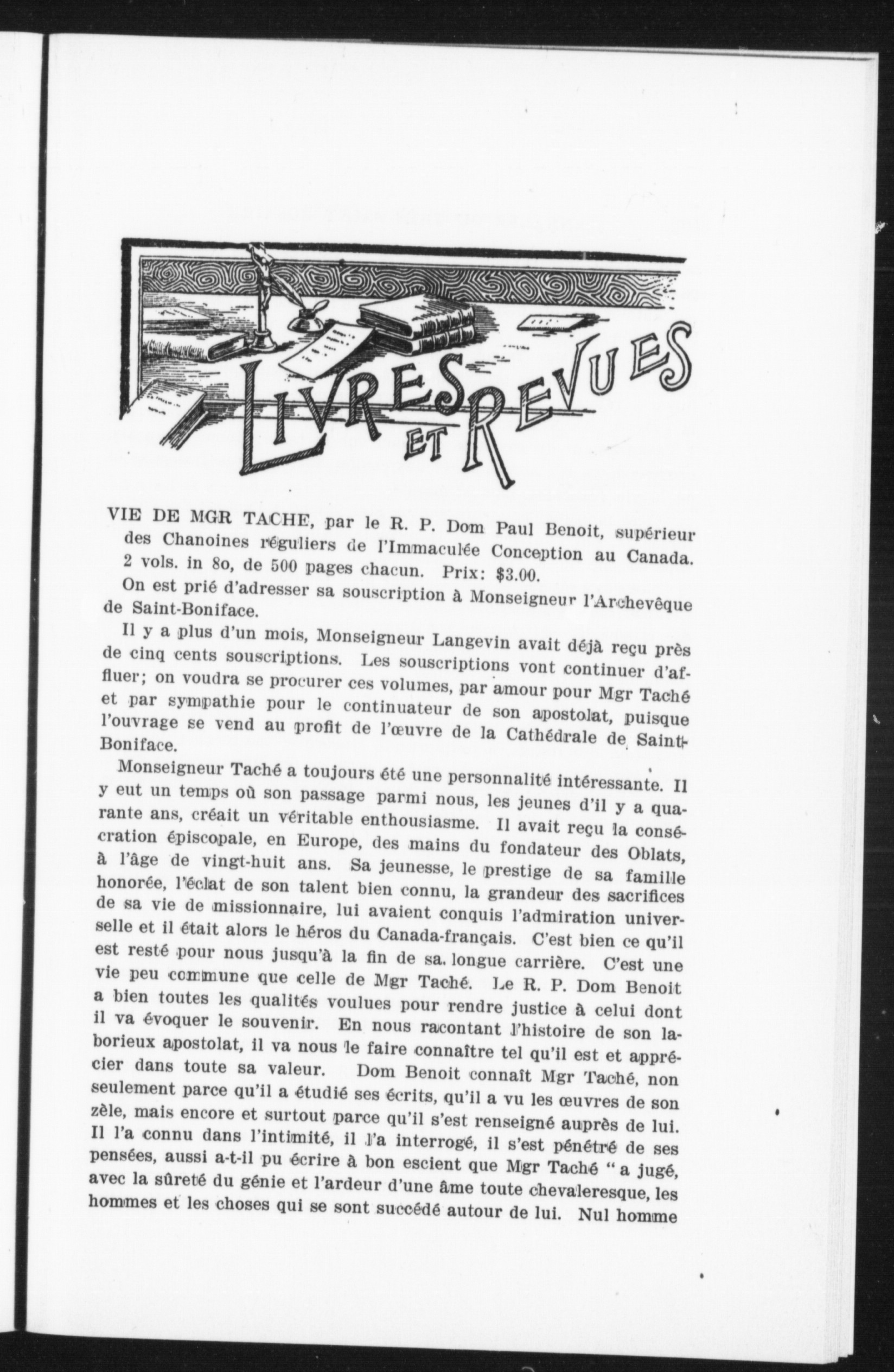 LIVRES ET REVUES

VIE DE MGR TACHE, par le R. P. Dom Paul Benoit, supérieur des Chanoines réguliers de l'Immaculée Conception au Canada. 2 vols. in 8o, de 500 pages chacun. Prix: $3.00.

On est prié d'adresser sa souscription à Monseigneur l'Archevêque de Saint-Boniface.

Il y a plus d'un mois, Monseigneur Langevin avait déjà reçu près de cinq cents souscriptions. Les souscriptions vont continuer d'affluer; on voudra se procurer ces volumes, par amour pour Mgr Taché et par sympathie pour le continuateur de son apostolat, puisque l'ouvrage se vend au profit de l'œuvre de la Cathédrale de Saint-Boniface.

Monseigneur Taché a toujours été une personnalité intéressante. Il y eut un temps où son passage parmi nous, les jeunes d'il y a quarante ans, créait un véritable enthousiasme. Il avait reçu la consécration épiscopale, en Europe, des mains du fondateur des Oblats, à l'âge de vingt-huit ans. Sa jeunesse, le prestige de sa famille honorée, l'éclat de son talent bien connu, la grandeur des sacrifices de sa vie de missionnaire, lui avaient conquis l'admiration universelle et il était alors le héros du Canada-français. C'est bien ce qu'il est resté pour nous jusqu'à la fin de sa longue carrière. C'est une vie peu commune que celle de Mgr Taché. Le R. P. Dom Benoit a bien toutes les qualités voulues pour rendre justice à celui dont il va évoquer le souvenir. En nous racontant l'histoire de son laborieux apostolat, il va nous le faire connaître tel qu'il est et apprécier dans toute sa valeur. Dom Benoit connaît Mgr Taché, non seulement parce qu'il a étudié ses écrits, qu'il a vu les œuvres de son zèle, mais encore et surtout parce qu'il s'est renseigné auprès de lui. Il l'a connu dans l'intimité, il l'a interrogé, il s'est pénétré de ses pensées, aussi a-t-il pu écrire à bon escient que Mgr Taché " a jugé, avec la sûreté du génie et l'ardeur d'une âme toute chevaleresque, les hommes et les choses qui se sont succédé autour de lui. Nul homme